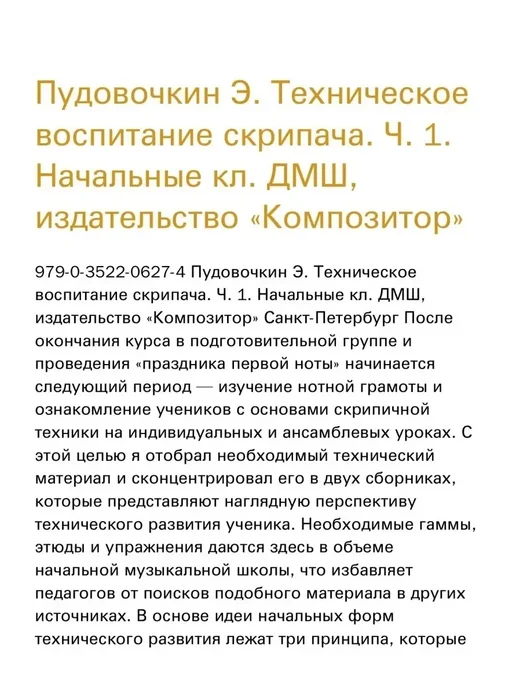 Пудовочкин Э. Техническое воспитание скрипача. Ч. 1. Начальные кл. ДМШ, издательство «Композитор»

979-0-3522-0627-4 Пудовочкин Э. Техническое воспитание скрипача. Ч. 1. Начальные кл. ДМШ, издательство «Композитор» Санкт-Петербург После окончания курса в подготовительной группе и проведения «праздника первой ноты» начинается следующий период — изучение нотной грамоты и ознакомление учеников с основами скрипичной техники на индивидуальных и ансамблевых уроках. С этой целью я отобрал необходимый технический материал и сконцентрировал его в двух сборниках, которые представляют наглядную перспективу технического развития ученика. Необходимые гаммы, этюды и упражнения даются здесь в объеме начальной музыкальной школы, что избавляет педагогов от поисков подобного материала в других источниках. В основе идеи начальных форм технического развития лежат три принципа, которые